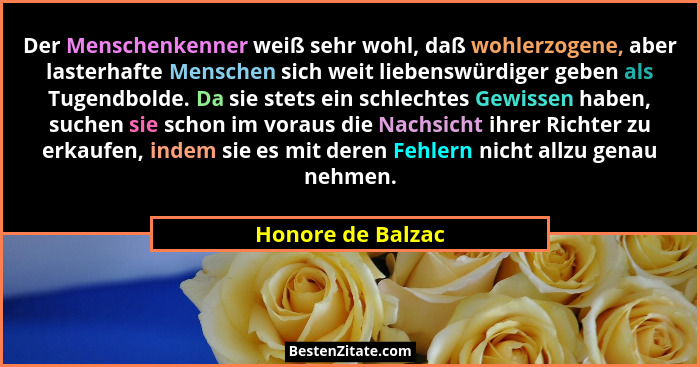 Der Menschenkenner weiß sehr wohl, daß wohlerzogene, aber lasterhafte Menschen sich weit liebenswürdiger geben als Tugendbolde. Da sie stets ein schlechtes Gewissen haben, suchen sie schon im voraus die Nachsicht ihrer Richter zu erkaufen, indem sie es mit deren Fehlern nicht allzu genau nehmen.

Honore de Balzac

BestenZitate.com